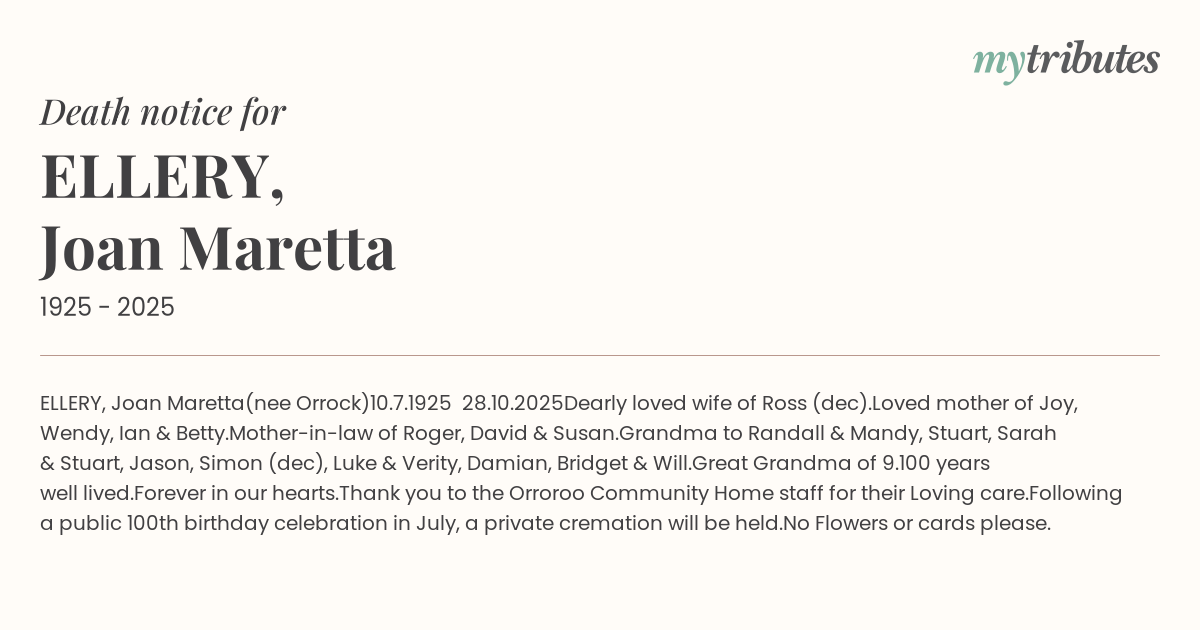 mytributes

Death notice for

ELLERY,
Joan Maretta

1925 - 2025

ELLERY, Joan Maretta(nee Orrock)10.7.1925 28.10.2025Dearly loved wife of Ross (dec).Loved mother of Joy, Wendy, Ian & Betty.Mother-in-law of Roger, David & Susan.Grandma to Randall & Mandy, Stuart, Sarah & Stuart, Jason, Simon (dec), Luke & Verity, Damian, Bridget & Will.Great Grandma of 9.100 years well lived.Forever in our hearts.Thank you to the Orroroo Community Home staff for their Loving care.Following a public 100th birthday celebration in July, a private cremation will be held.No Flowers or cards please.